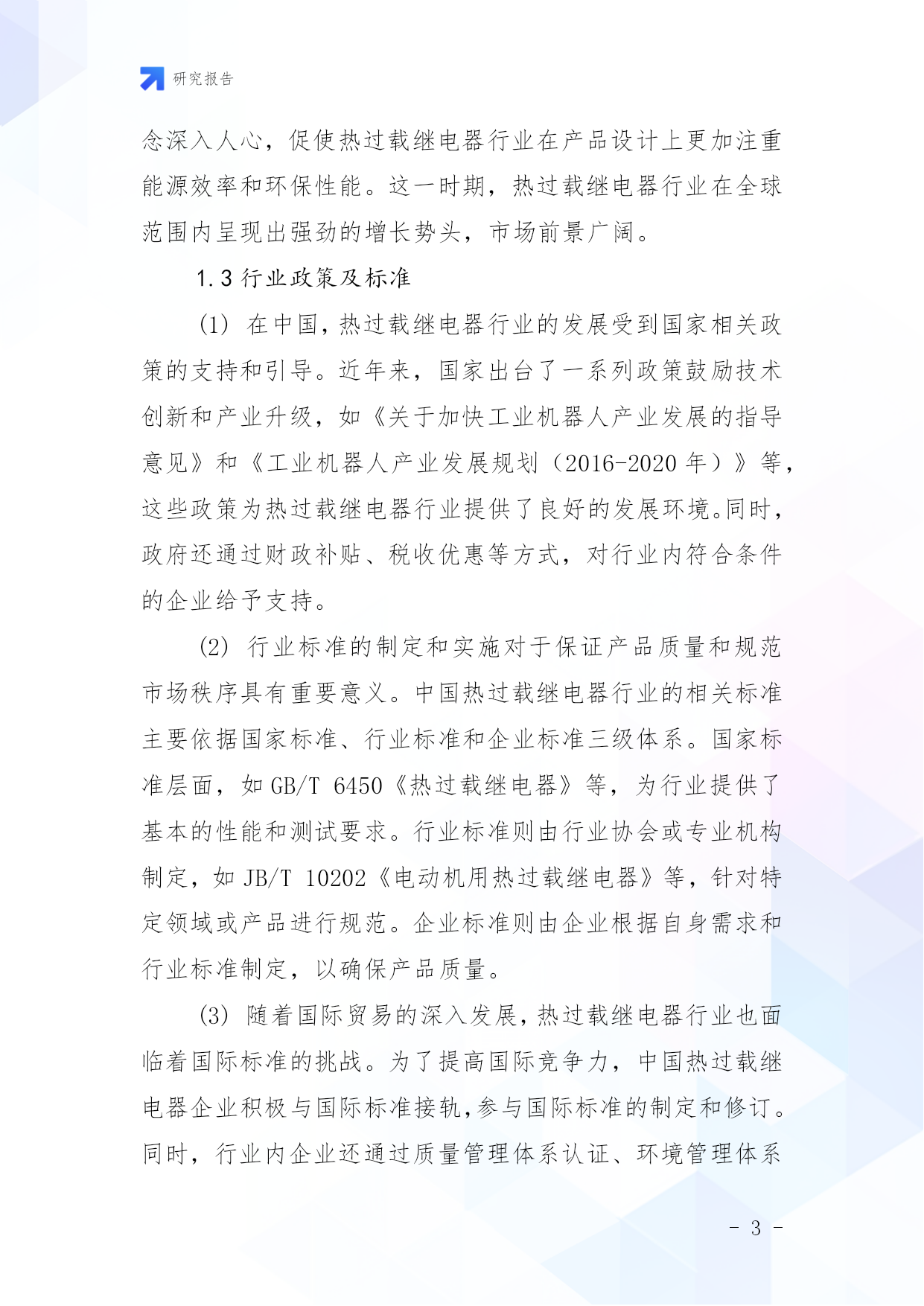 研究报告

念深入人心，促使热过载继电器行业在产品设计上更加注重能源效率和环保性能。这一时期，热过载继电器行业在全球范围内呈现出强劲的增长势头，市场前景广阔。

1.3 行业政策及标准

(1) 在中国，热过载继电器行业的发展受到国家相关政策的支持和引导。近年来，国家出台了一系列政策鼓励技术创新和产业升级，如《关于加快工业机器人产业发展的指导意见》和《工业机器人产业发展规划（2016-2020 年）》等，这些政策为热过载继电器行业提供了良好的发展环境。同时，政府还通过财政补贴、税收优惠等方式，对行业内符合条件的企业给予支持。

(2) 行业标准的制定和实施对于保证产品质量和规范市场秩序具有重要意义。中国热过载继电器行业的相关标准主要依据国家标准、行业标准和企业标准三级体系。国家标准层面，如 GB/T 6450《热过载继电器》等，为行业提供了基本的性能和测试要求。行业标准则由行业协会或专业机构制定，如 JB/T 10202《电动机用热过载继电器》等，针对特定领域或产品进行规范。企业标准则由企业根据自身需求和行业标准制定，以确保产品质量。

(3) 随着国际贸易的深入发展，热过载继电器行业也面临着国际标准的挑战。为了提高国际竞争力，中国热过载继电器企业积极与国际标准接轨，参与国际标准的制定和修订。同时，行业内企业还通过质量管理体系认证、环境管理体系

- 3 -